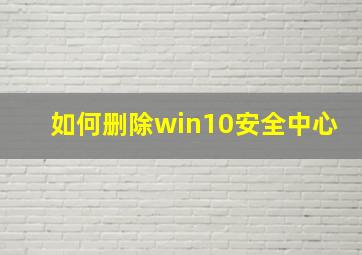 如何删除win10安全中心